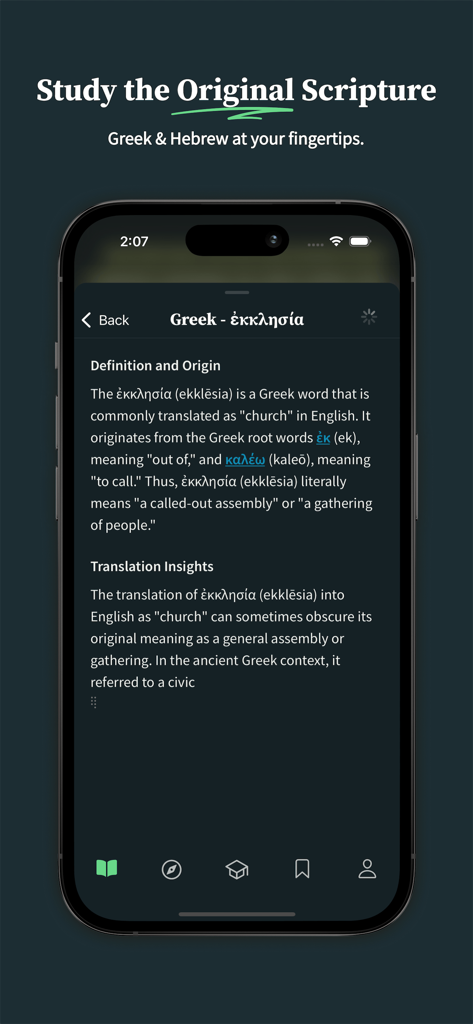 Study the Original Scripture

Greek & Hebrew at your fingertips.

2:07

Back

Greek - ἐκκλησία

Definition and Origin

The ἐκκλησία (ekklēsia) is a Greek word that is commonly translated as "church" in English. It originates from the Greek root words ἐκ (ek), meaning "out of," and καλέω (kaleō), meaning "to call." Thus, ἐκκλησία (ekklēsia) literally means "a called-out assembly" or "a gathering of people."

Translation Insights

The translation of ἐκκλησία (ekklēsia) into English as "church" can sometimes obscure its original meaning as a general assembly or gathering. In the ancient Greek context, it referred to a civic